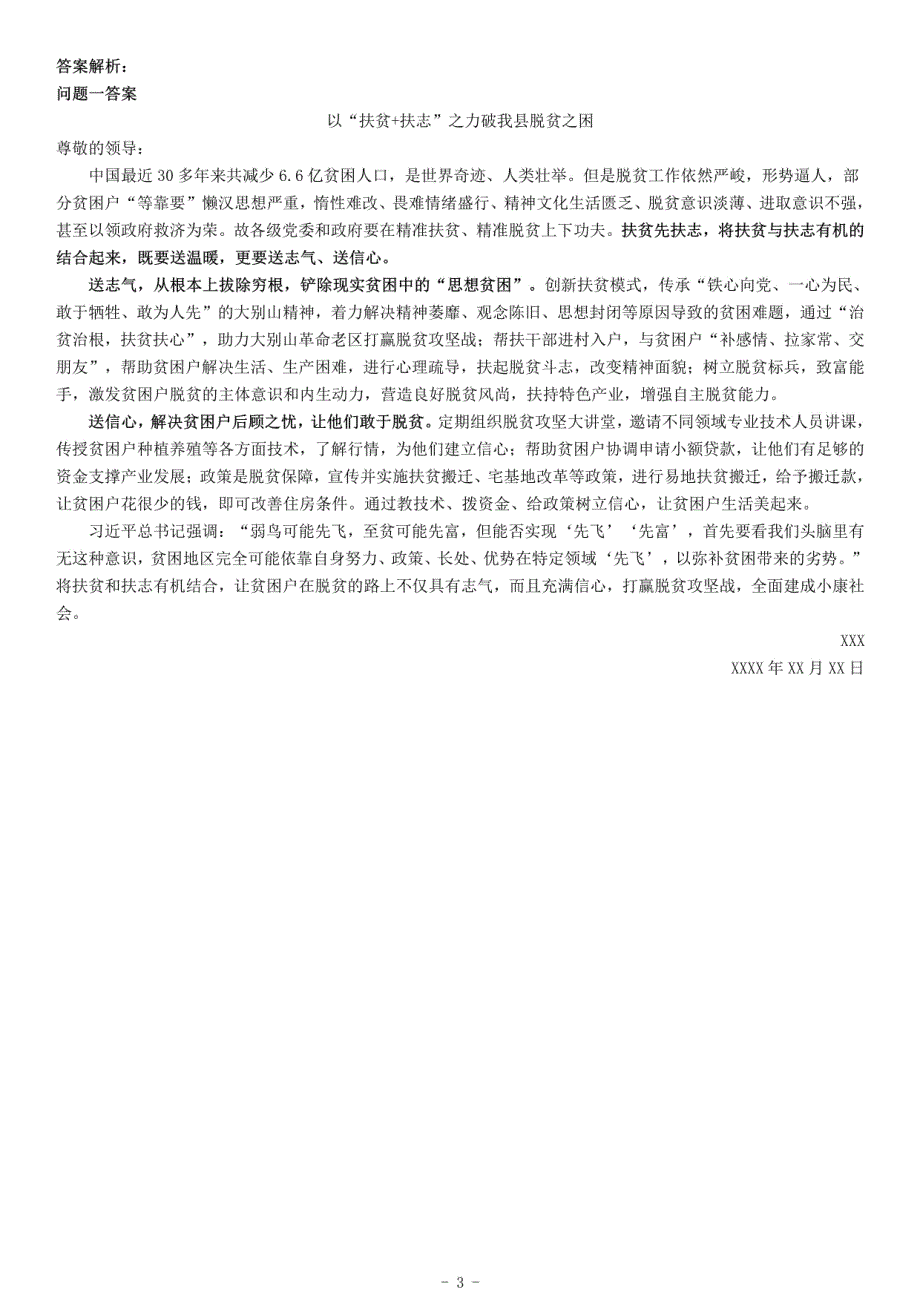 答案解析：
问题一答案

以“扶贫+扶志”之力破我县脱贫之困

尊敬的领导：

中国最近 30 多年来共减少 6.6 亿贫困人口，是世界奇迹、人类壮举。但是脱贫工作依然严峻，形势逼人，部分贫困户“等靠要”懒汉思想严重，惰性难改、畏难情绪盛行、精神文化生活匮乏、脱贫意识淡薄、进取意识不强，甚至以领政府救济为荣。故各级党委和政府要在精准扶贫、精准脱贫上下功夫。扶贫先扶志，将扶贫与扶志有机的结合起来，既要送温暖，更要送志气、送信心。

送志气，从根本上拔除穷根，铲除现实贫困中的“思想贫困”。创新扶贫模式，传承“铁心向党、一心为民、敢于牺牲、敢为人先”的大别山精神，着力解决精神萎靡、观念陈旧、思想封闭等原因导致的贫困难题，通过“治贫治根，扶贫扶心”，助力大别山革命老区打赢脱贫攻坚战；帮扶干部进村入户，与贫困户“补感情、拉家常、交朋友”，帮助贫困户解决生活、生产困难，进行心理疏导，扶起脱贫斗志，改变精神面貌；树立脱贫标兵，致富能手，激发贫困户脱贫的主体意识和内生动力，营造良好脱贫风尚，扶持特色产业，增强自主脱贫能力。

送信心，解决贫困户后顾之忧，让他们敢于脱贫。定期组织脱贫攻坚大讲堂，邀请不同领域专业技术人员讲课，传授贫困户种植养殖等各方面技术，了解行情，为他们建立信心；帮助贫困户协调申请小额贷款，让他们有足够的资金支撑产业发展；政策是脱贫保障，宣传并实施扶贫搬迁、宅基地改革等政策，进行易地扶贫搬迁，给予搬迁款，让贫困户花很少的钱，即可改善住房条件。通过教技术、拨资金、给政策树立信心，让贫困户生活美起来。

习近平总书记强调：“弱鸟可能先飞，至贫可能先富，但能否实现‘先飞’‘先富’，首先要看我们头脑里有无这种意识，贫困地区完全可能依靠自身努力、政策、长处、优势在特定领域‘先飞’，以弥补贫困带来的劣势。”将扶贫和扶志有机结合，让贫困户在脱贫的路上不仅具有志气，而且充满信心，打赢脱贫攻坚战，全面建成小康社会。

XXX
XXXX 年 XX 月 XX 日

- 3 -